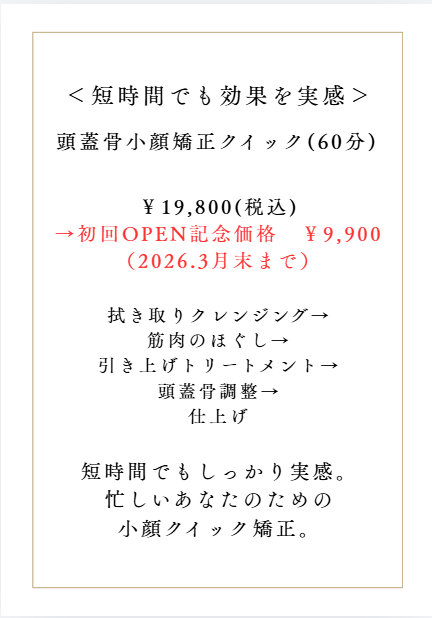 ＜短時間でも効果を実感＞

頭蓋骨小顔矯正クイック(60分)

￥19,800(税込)
→初回OPEN記念価格 ￥9,900
（2026.3月末まで）

拭き取りクレンジング→
筋肉のほぐし→
引き上げトリートメント→
頭蓋骨調整→
仕上げ

短時間でもしっかり実感。
忙しいあなたのための
小顔クイック矯正。